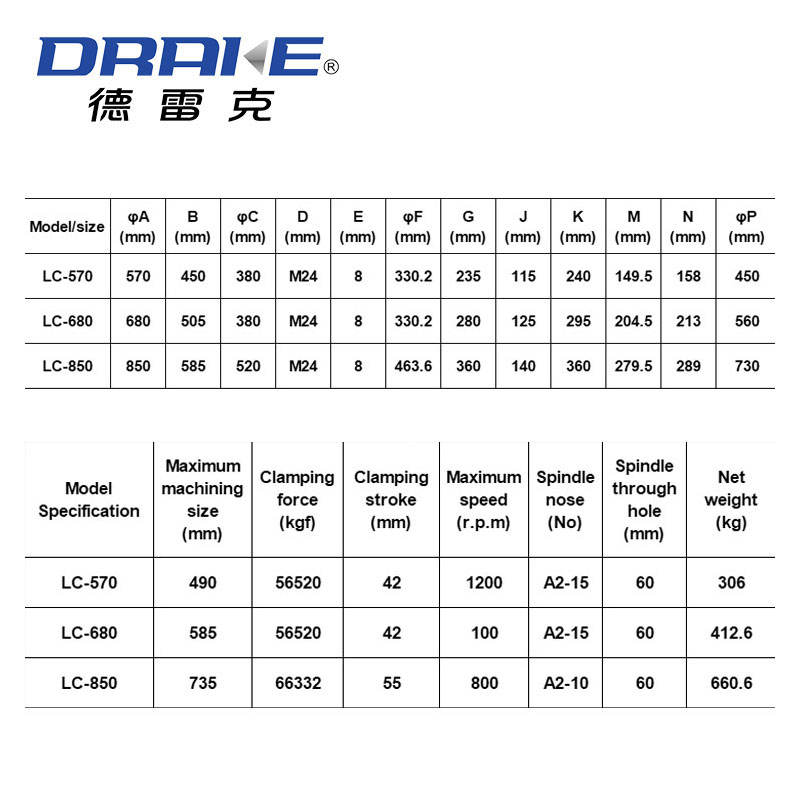 DRAKE®
德雷克

| Model/size | φA (mm) | B (mm) | φC (mm) | D (mm) | E (mm) | φF (mm) | G (mm) | J (mm) | K (mm) | M (mm) | N (mm) | φP (mm) |
|---|---|---|---|---|---|---|---|---|---|---|---|---|
| LC-570 | 570 | 450 | 380 | M24 | 8 | 330.2 | 235 | 115 | 240 | 149.5 | 158 | 450 |
| LC-680 | 680 | 505 | 380 | M24 | 8 | 330.2 | 280 | 125 | 295 | 204.5 | 213 | 560 |
| LC-850 | 850 | 585 | 520 | M24 | 8 | 463.6 | 360 | 140 | 360 | 279.5 | 289 | 730 |

| Model Specification | Maximum machining size (mm) | Clamping force (kgf) | Clamping stroke (mm) | Maximum speed (r.p.m) | Spindle nose (No) | Spindle through hole (mm) | Net weight (kg) |
|---|---|---|---|---|---|---|---|
| LC-570 | 490 | 56520 | 42 | 1200 | A2-15 | 60 | 306 |
| LC-680 | 585 | 56520 | 42 | 100 | A2-15 | 60 | 412.6 |
| LC-850 | 735 | 66332 | 55 | 800 | A2-10 | 60 | 660.6 |